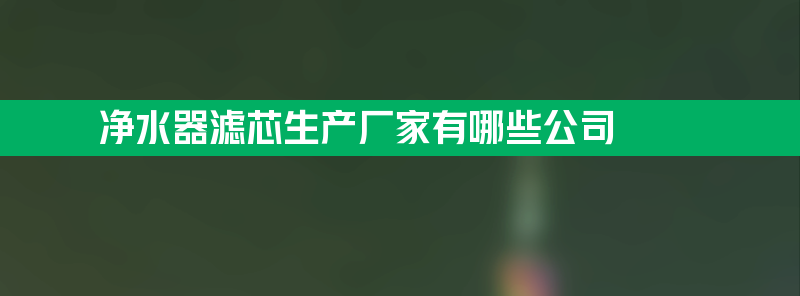 净水器滤芯生产厂家有哪些公司